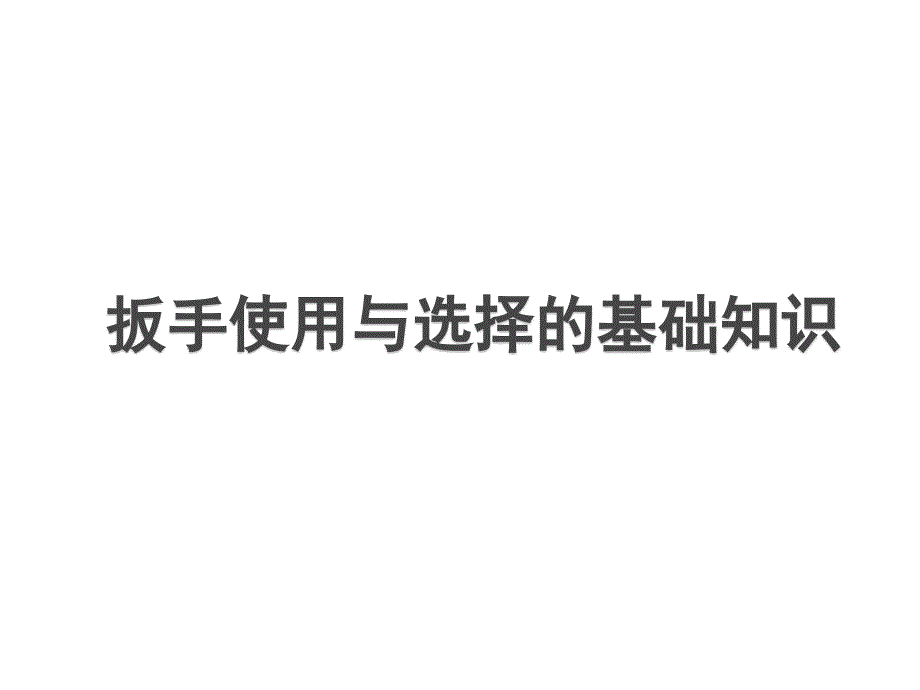 扳手使用与选择的基础知识